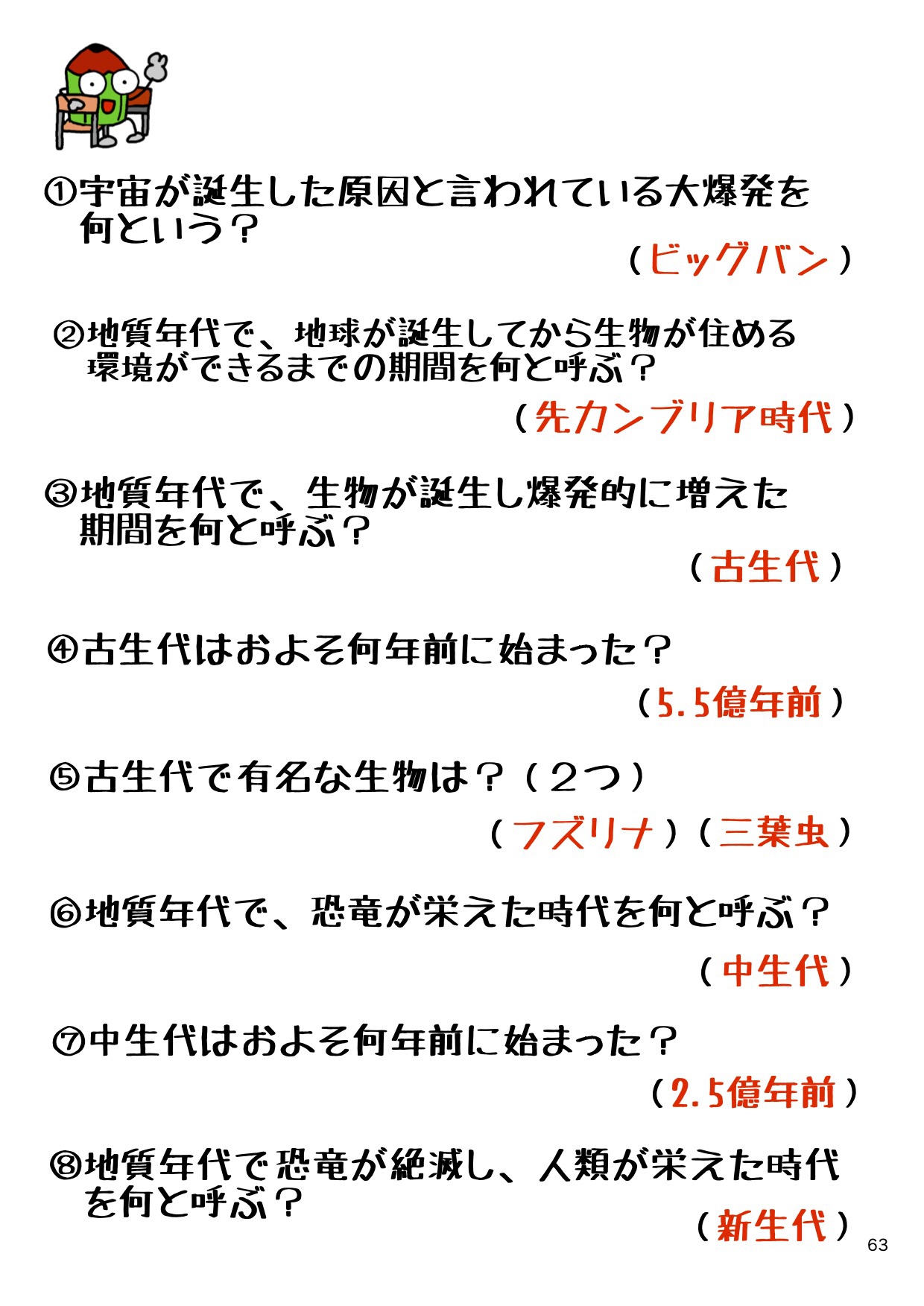 ①宇宙が誕生した原因と言われている大爆発を何という？

（ビッグバン）

②地質年代で、地球が誕生してから生物が住める環境ができるまでの期間を何と呼ぶ？

（先カンブリア時代）

③地質年代で、生物が誕生し爆発的に増えた期間を何と呼ぶ？

（古生代）

④古生代はおよそ何年前に始まった？

（5.5億年前）

⑤古生代で有名な生物は？（２つ）

（フズリナ）（三葉虫）

⑥地質年代で、恐竜が栄えた時代を何と呼ぶ？

（中生代）

⑦中生代はおよそ何年前に始まった？

（2.5億年前）

⑧地質年代で恐竜が絶滅し、人類が栄えた時代を何と呼ぶ？

（新生代）

63